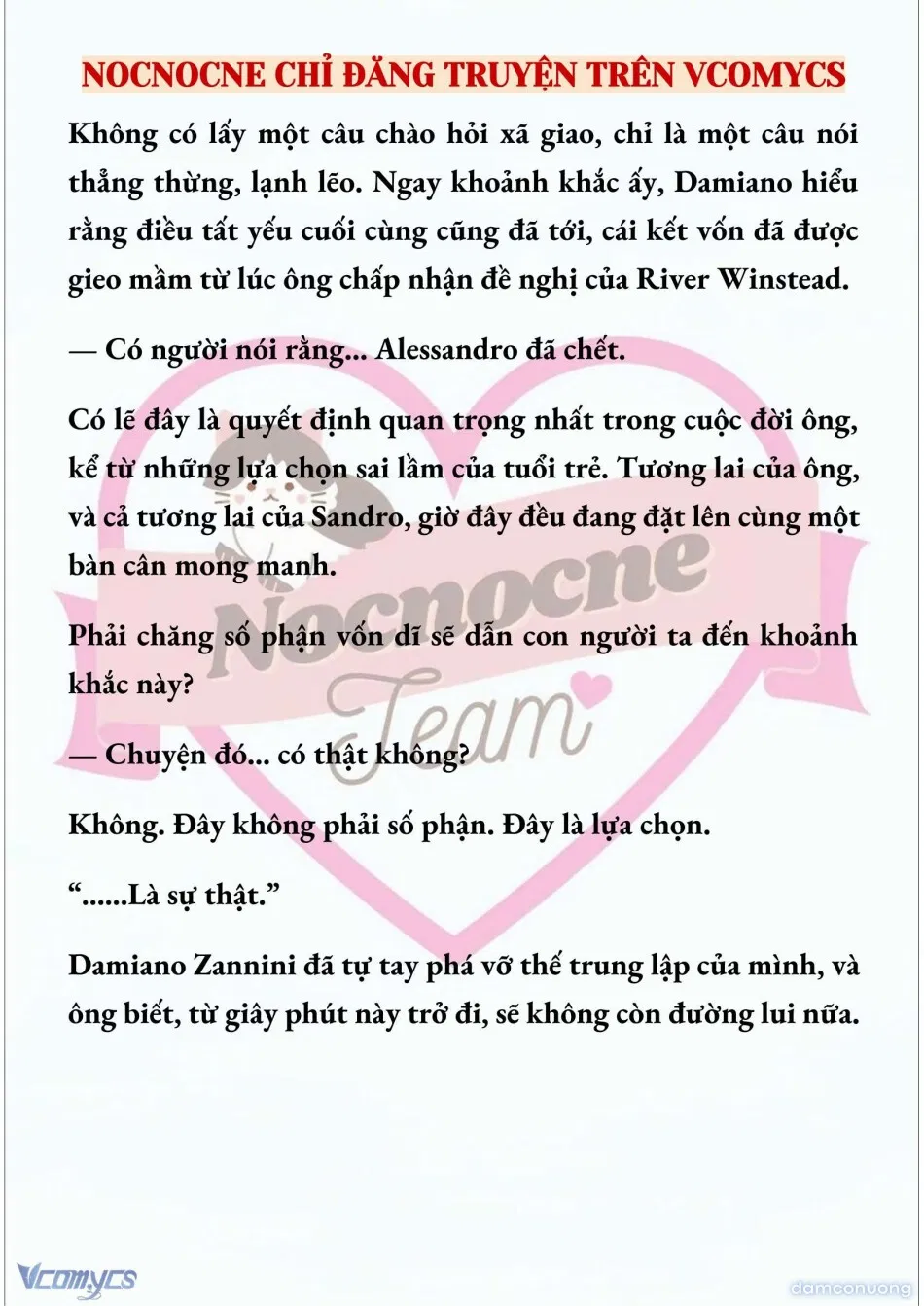 NOCNOCNE CHỈ ĐĂNG TRUYỆN TRÊN VCOMYCS

Không có lấy một câu chào hỏi xã giao, chỉ là một câu nói thẳng thừng, lạnh lẽo. Ngay khoảnh khắc ấy, Damiano hiểu rằng điều tất yếu cuối cùng cũng đã tới, cái kết vốn đã được gieo mầm từ lúc ông chấp nhận đề nghị của River Winstead.

— Có người nói rằng... Alessandro đã chết.

Có lẽ đây là quyết định quan trọng nhất trong cuộc đời ông, kể từ những lựa chọn sai lầm của tuổi trẻ. Tương lai của ông, và cả tương lai của Sandro, giờ đây đều đang đặt lên cùng một bàn cân mong manh.

Phải chăng số phận vốn dĩ sẽ dẫn con người ta đến khoảnh khắc này?

— Chuyện đó... có thật không?

Không. Đây không phải số phận. Đây là lựa chọn.

“......Là sự thật.”

Damiano Zannini đã tự tay phá vỡ thế trung lập của mình, và ông biết, từ giây phút này trở đi, sẽ không còn đường lui nữa.

Nocnocne Team

Vcomycs

damconuong